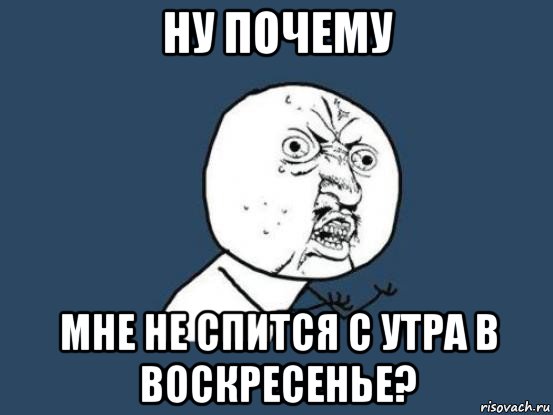 НУ ПОЧЕМУ

МНЕ НЕ СПИТСЯ С УТРА В ВОСКРЕСЕНЬЕ?

risovach.ru